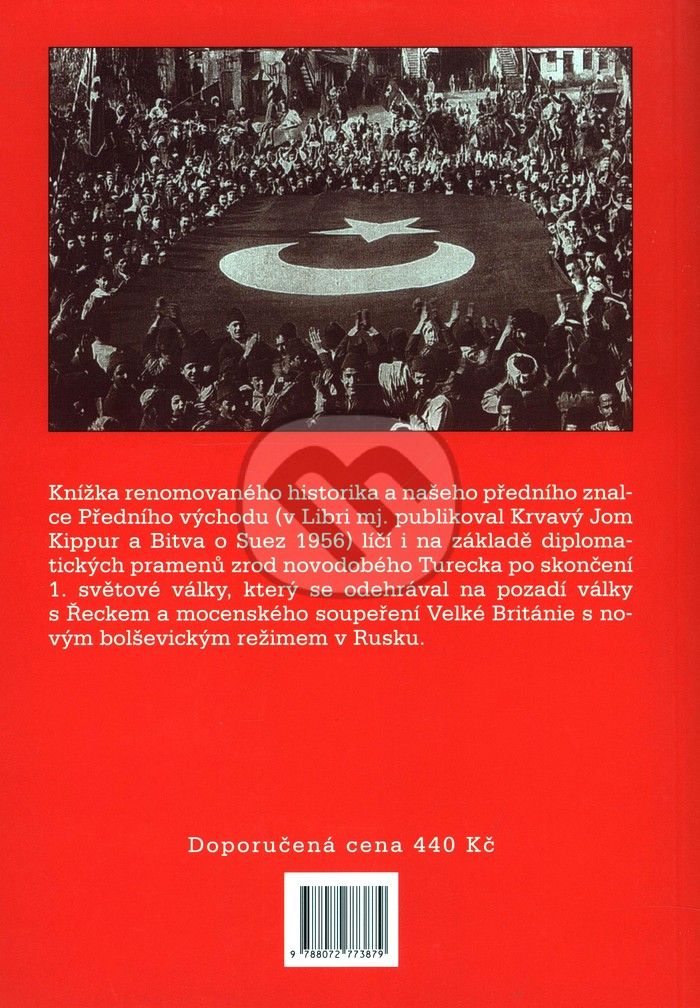 Knížka renomovaného historika a našeho předního znalce Předního východu (v Libri mj. publikoval Krvavý Jom Kippur a Bitva o Suez 1956) líčí i na základě diplomatických pramenů zrod novodobého Turecka po skončení 1. světové války, který se odehrával na pozadí války s Řeckem a mocenského soupeření Velké Británie s novým bolševickým režimem v Rusku.

Doporučená cena 440 Kč

9 788072 773879